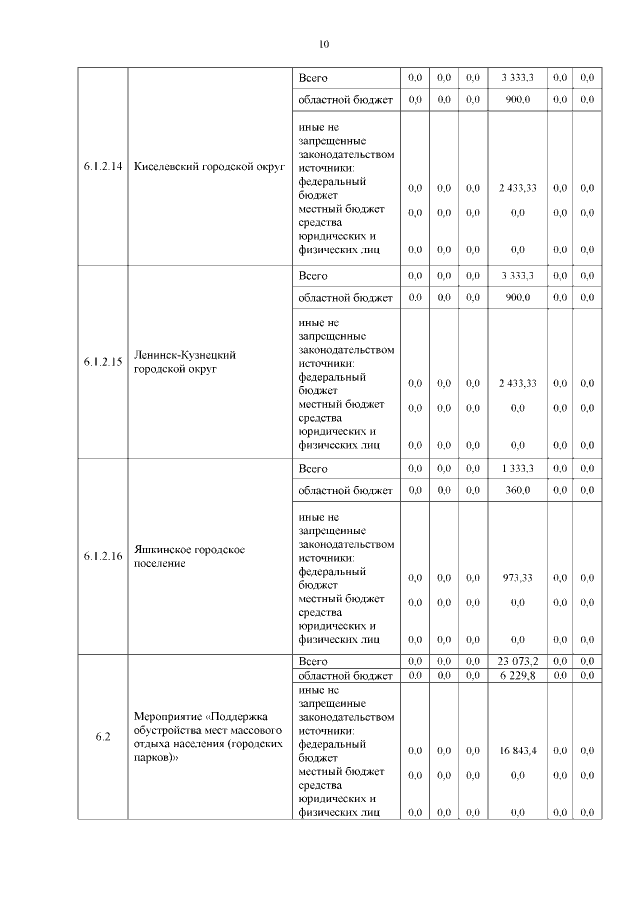 10

| | | | | | | | | |
|---|---|---|---|---|---|---|---|---|
| 6.1.2.14 | Киселевский городской округ | Всего | 0,0 | 0,0 | 0,0 | 3 333,3 | 0,0 | 0,0 |
| | | областной бюджет | 0,0 | 0,0 | 0,0 | 900,0 | 0,0 | 0,0 |
| | | иные не запрещенные законодательством источники: федеральный бюджет | 0,0 | 0,0 | 0,0 | 2 433,33 | 0,0 | 0,0 |
| | | местный бюджет | 0,0 | 0,0 | 0,0 | 0,0 | 0,0 | 0,0 |
| | | средства юридических и физических лиц | 0,0 | 0,0 | 0,0 | 0,0 | 0,0 | 0,0 |
| 6.1.2.15 | Ленинск-Кузнецкий городской округ | Всего | 0,0 | 0,0 | 0,0 | 3 333,3 | 0,0 | 0,0 |
| | | областной бюджет | 0,0 | 0,0 | 0,0 | 900,0 | 0,0 | 0,0 |
| | | иные не запрещенные законодательством источники: федеральный бюджет | 0,0 | 0,0 | 0,0 | 2 433,33 | 0,0 | 0,0 |
| | | местный бюджет | 0,0 | 0,0 | 0,0 | 0,0 | 0,0 | 0,0 |
| | | средства юридических и физических лиц | 0,0 | 0,0 | 0,0 | 0,0 | 0,0 | 0,0 |
| 6.1.2.16 | Яшкинское городское поселение | Всего | 0,0 | 0,0 | 0,0 | 1 333,3 | 0,0 | 0,0 |
| | | областной бюджет | 0,0 | 0,0 | 0,0 | 360,0 | 0,0 | 0,0 |
| | | иные не запрещенные законодательством источники: федеральный бюджет | 0,0 | 0,0 | 0,0 | 973,33 | 0,0 | 0,0 |
| | | местный бюджет | 0,0 | 0,0 | 0,0 | 0,0 | 0,0 | 0,0 |
| | | средства юридических и физических лиц | 0,0 | 0,0 | 0,0 | 0,0 | 0,0 | 0,0 |
| 6.2 | Мероприятие «Поддержка обустройства мест массового отдыха населения (городских парков)» | Всего | 0,0 | 0,0 | 0,0 | 23 073,2 | 0,0 | 0,0 |
| | | областной бюджет | 0,0 | 0,0 | 0,0 | 6 229,8 | 0,0 | 0,0 |
| | | иные не запрещенные законодательством источники: федеральный бюджет | 0,0 | 0,0 | 0,0 | 16 843,4 | 0,0 | 0,0 |
| | | местный бюджет | 0,0 | 0,0 | 0,0 | 0,0 | 0,0 | 0,0 |
| | | средства юридических и физических лиц | 0,0 | 0,0 | 0,0 | 0,0 | 0,0 | 0,0 |